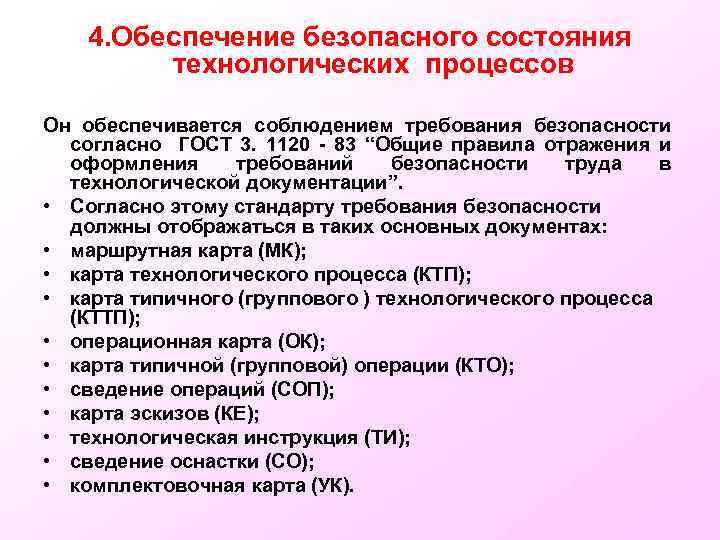 4.Обеспечение безопасного состояния технологических процессов

Он обеспечивается соблюдением требования безопасности согласно ГОСТ 3. 1120 - 83 “Общие правила отражения и оформления требований безопасности труда в технологической документации”.

• Согласно этому стандарту требования безопасности должны отображаться в таких основных документах:
• маршрутная карта (МК);
• карта технологического процесса (КТП);
• карта типичного (группового ) технологического процесса (КТТП);
• операционная карта (ОК);
• карта типичной (групповой) операции (КТО);
• сведение операций (СОП);
• карта эскизов (КЕ);
• технологическая инструкция (ТИ);
• сведение оснастки (СО);
• комплектовочная карта (УК).